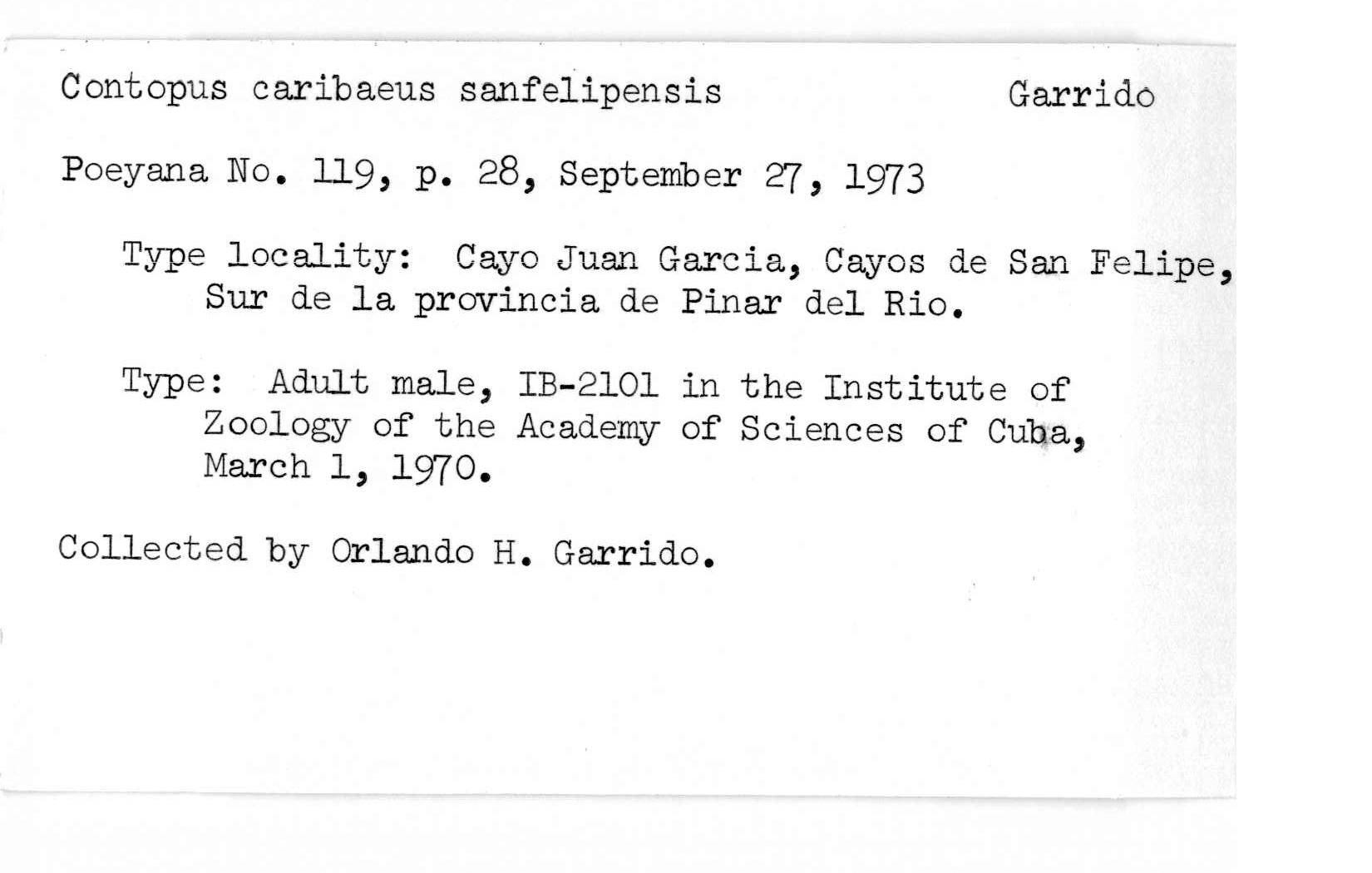 Contopus caribaeus sanfelipensis Garrido

Poeyana No. 119, p. 28, September 27, 1973

Type locality: Cayo Juan Garcia, Cayos de San Felipe, Sur de la provincia de Pinar del Rio.

Type: Adult male, IB-2101 in the Institute of Zoology of the Academy of Sciences of Cuba, March 1, 1970.

Collected by Orlando H. Garrido.